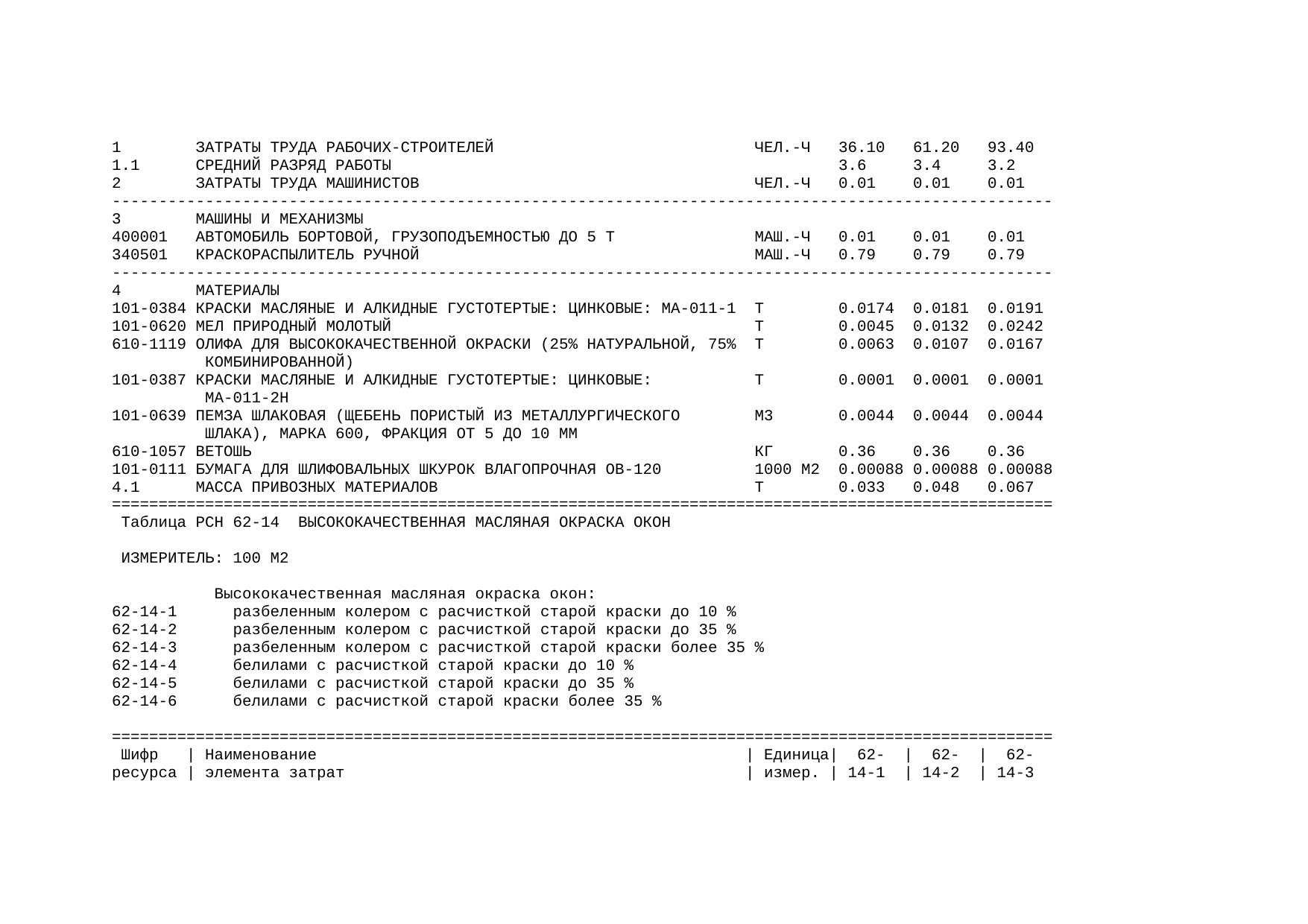 | | | | | | |
|---|---|---|---|---|---|
| 1 | ЗАТРАТЫ ТРУДА РАБОЧИХ-СТРОИТЕЛЕЙ | ЧЕЛ.-Ч | 36.10 | 61.20 | 93.40 |
| 1.1 | СРЕДНИЙ РАЗРЯД РАБОТЫ | | 3.6 | 3.4 | 3.2 |
| 2 | ЗАТРАТЫ ТРУДА МАШИНИСТОВ | ЧЕЛ.-Ч | 0.01 | 0.01 | 0.01 |
| 3 | МАШИНЫ И МЕХАНИЗМЫ | | | | |
| 400001 | АВТОМОБИЛЬ БОРТОВОЙ, ГРУЗОПОДЪЕМНОСТЬЮ ДО 5 Т | МАШ.-Ч | 0.01 | 0.01 | 0.01 |
| 340501 | КРАСКОРАСПЫЛИТЕЛЬ РУЧНОЙ | МАШ.-Ч | 0.79 | 0.79 | 0.79 |
| 4 | МАТЕРИАЛЫ | | | | |
| 101-0384 | КРАСКИ МАСЛЯНЫЕ И АЛКИДНЫЕ ГУСТОТЕРТЫЕ: ЦИНКОВЫЕ: МА-011-1 | Т | 0.0174 | 0.0181 | 0.0191 |
| 101-0620 | МЕЛ ПРИРОДНЫЙ МОЛОТЫЙ | Т | 0.0045 | 0.0132 | 0.0242 |
| 610-1119 | ОЛИФА ДЛЯ ВЫСОКОКАЧЕСТВЕННОЙ ОКРАСКИ (25% НАТУРАЛЬНОЙ, 75% КОМБИНИРОВАННОЙ) | Т | 0.0063 | 0.0107 | 0.0167 |
| 101-0387 | КРАСКИ МАСЛЯНЫЕ И АЛКИДНЫЕ ГУСТОТЕРТЫЕ: ЦИНКОВЫЕ: МА-011-2Н | Т | 0.0001 | 0.0001 | 0.0001 |
| 101-0639 | ПЕМЗА ШЛАКОВАЯ (ЩЕБЕНЬ ПОРИСТЫЙ ИЗ МЕТАЛЛУРГИЧЕСКОГО ШЛАКА), МАРКА 600, ФРАКЦИЯ ОТ 5 ДО 10 ММ | М3 | 0.0044 | 0.0044 | 0.0044 |
| 610-1057 | ВЕТОШЬ | КГ | 0.36 | 0.36 | 0.36 |
| 101-0111 | БУМАГА ДЛЯ ШЛИФОВАЛЬНЫХ ШКУРОК ВЛАГОПРОЧНАЯ ОВ-120 | 1000 М2 | 0.00088 | 0.00088 | 0.00088 |
| 4.1 | МАССА ПРИВОЗНЫХ МАТЕРИАЛОВ | Т | 0.033 | 0.048 | 0.067 |

Таблица РСН 62-14 ВЫСОКОКАЧЕСТВЕННАЯ МАСЛЯНАЯ ОКРАСКА ОКОН

ИЗМЕРИТЕЛЬ: 100 М2

Высококачественная масляная окраска окон:
62-14-1 разбеленным колером с расчисткой старой краски до 10 %
62-14-2 разбеленным колером с расчисткой старой краски до 35 %
62-14-3 разбеленным колером с расчисткой старой краски более 35 %
62-14-4 белилами с расчисткой старой краски до 10 %
62-14-5 белилами с расчисткой старой краски до 35 %
62-14-6 белилами с расчисткой старой краски более 35 %

| Шифр ресурса | Наименование элемента затрат | Единица измер. | 62-14-1 | 62-14-2 | 62-14-3 |
|---|---|---|---|---|---|